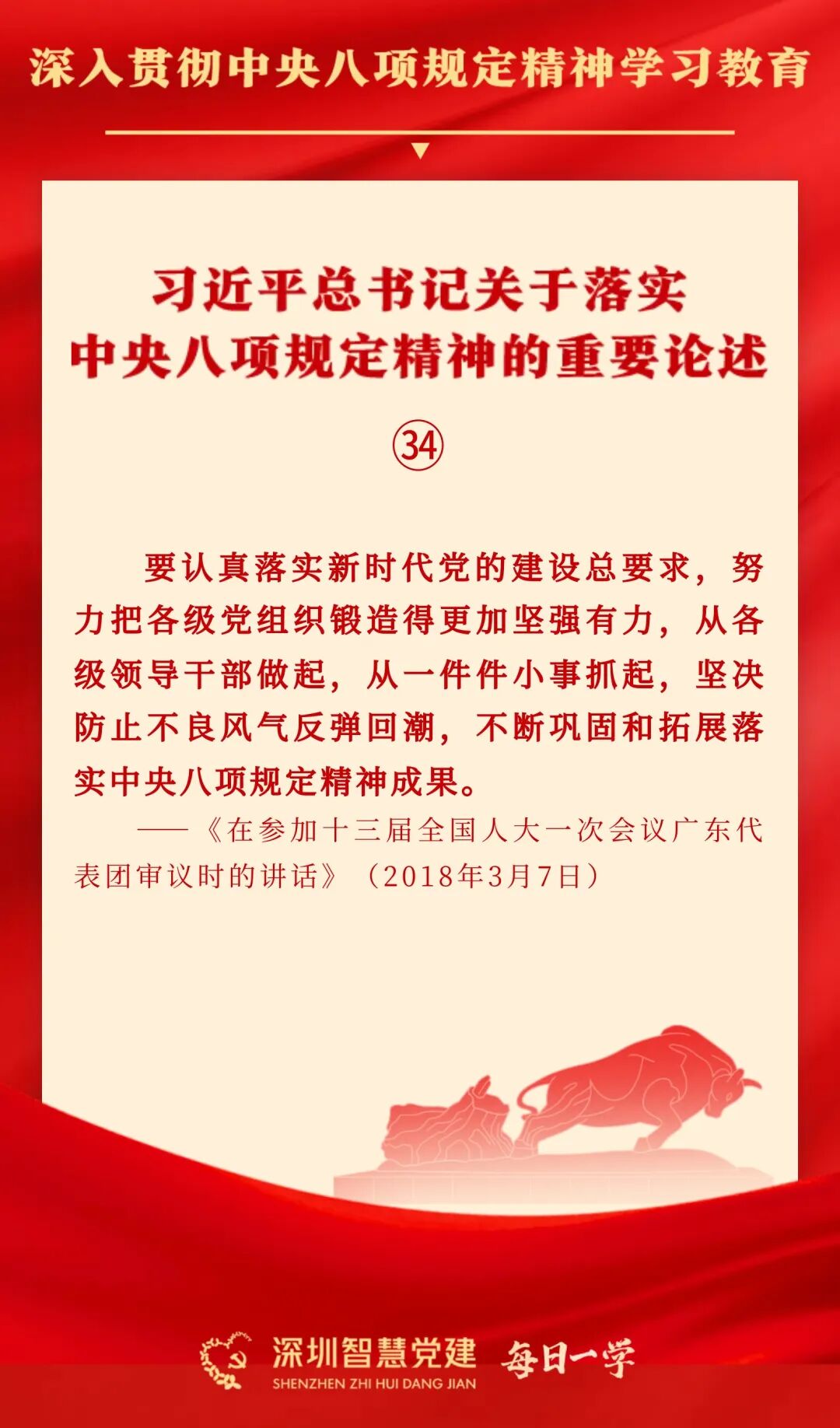 深入贯彻中央八项规定精神学习教育

习近平总书记关于落实
中央八项规定精神的重要论述

㉞

要认真落实新时代党的建设总要求，努力把各级党组织锻造得更加坚强有力，从各级领导干部做起，从一件件小事抓起，坚决防止不良风气反弹回潮，不断巩固和拓展落实中央八项规定精神成果。

——《在参加十三届全国人大一次会议广东代表团审议时的讲话》（2018年3月7日）

深圳智慧党建
SHENZHEN ZHI HUI DANG JIAN
每日一学